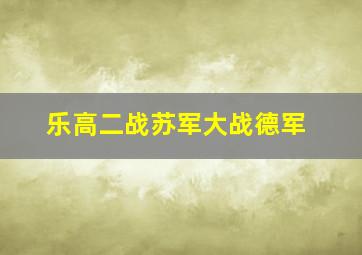 乐高二战苏军大战德军